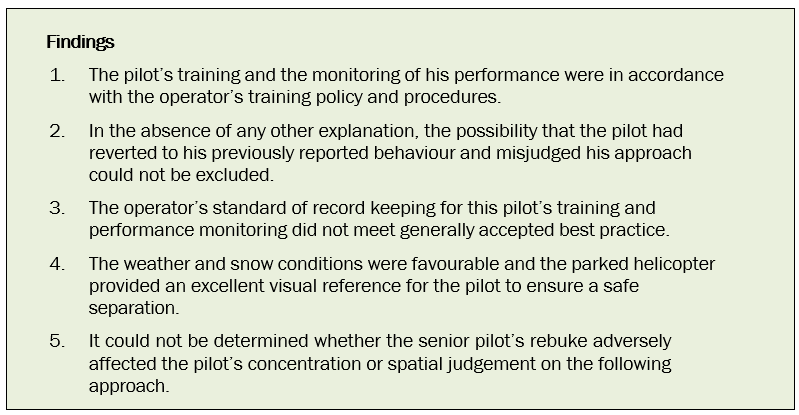 Findings

1. The pilot's training and the monitoring of his performance were in accordance with the operator's training policy and procedures.

2. In the absence of any other explanation, the possibility that the pilot had reverted to his previously reported behaviour and misjudged his approach could not be excluded.

3. The operator's standard of record keeping for this pilot's training and performance monitoring did not meet generally accepted best practice.

4. The weather and snow conditions were favourable and the parked helicopter provided an excellent visual reference for the pilot to ensure a safe separation.

5. It could not be determined whether the senior pilot's rebuke adversely affected the pilot's concentration or spatial judgement on the following approach.